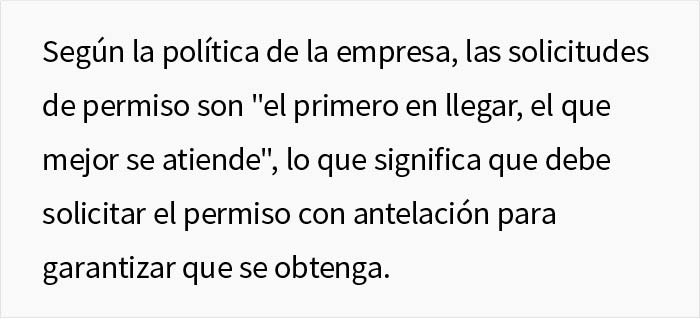 Según la política de la empresa, las solicitudes de permiso son "el primero en llegar, el que mejor se atiende", lo que significa que debe solicitar el permiso con antelación para garantizar que se obtenga.